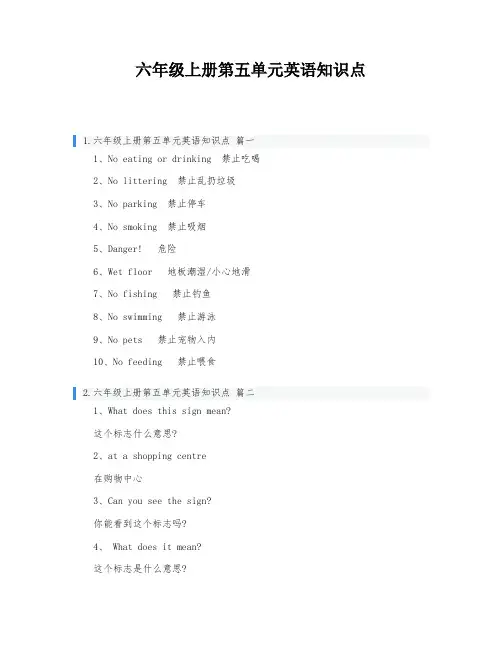 六年级上册第五单元英语知识点

1.六年级上册第五单元英语知识点 篇一

1、No eating or drinking 禁止吃喝

2、No littering 禁止乱扔垃圾

3、No parking 禁止停车

4、No smoking 禁止吸烟

5、Danger! 危险

6、Wet floor 地板潮湿/小心地滑

7、No fishing 禁止钓鱼

8、No swimming 禁止游泳

9、No pets 禁止宠物入内

10、No feeding 禁止喂食

2.六年级上册第五单元英语知识点 篇二

1、What does this sign mean?

这个标志什么意思?

2、at a shopping centre

在购物中心

3、Can you see the sign?

你能看到这个标志吗?

4、 What does it mean?

这个标志是什么意思?